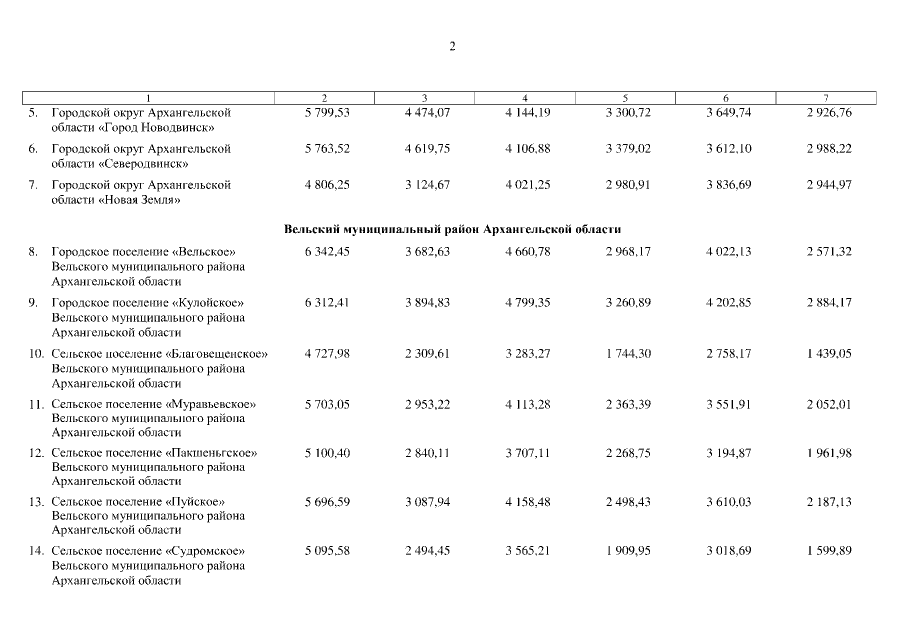 2

| 1 | 2 | 3 | 4 | 5 | 6 | 7 |
|---|---|---|---|---|---|---|
| 5. Городской округ Архангельской области «Город Новодвинск» | 5 799,53 | 4 474,07 | 4 144,19 | 3 300,72 | 3 649,74 | 2 926,76 |
| 6. Городской округ Архангельской области «Северодвинск» | 5 763,52 | 4 619,75 | 4 106,88 | 3 379,02 | 3 612,10 | 2 988,22 |
| 7. Городской округ Архангельской области «Новая Земля» | 4 806,25 | 3 124,67 | 4 021,25 | 2 980,91 | 3 836,69 | 2 944,97 |
| Вельский муниципальный район Архангельской области | | | | | | |
| 8. Городское поселение «Вельское» Вельского муниципального района Архангельской области | 6 342,45 | 3 682,63 | 4 660,78 | 2 968,17 | 4 022,13 | 2 571,32 |
| 9. Городское поселение «Кулойское» Вельского муниципального района Архангельской области | 6 312,41 | 3 894,83 | 4 799,35 | 3 260,89 | 4 202,85 | 2 884,17 |
| 10. Сельское поселение «Благовещенское» Вельского муниципального района Архангельской области | 4 727,98 | 2 309,61 | 3 283,27 | 1 744,30 | 2 758,17 | 1 439,05 |
| 11. Сельское поселение «Муравьевское» Вельского муниципального района Архангельской области | 5 703,05 | 2 953,22 | 4 113,28 | 2 363,39 | 3 551,91 | 2 052,01 |
| 12. Сельское поселение «Пакшеньгское» Вельского муниципального района Архангельской области | 5 100,40 | 2 840,11 | 3 707,11 | 2 268,75 | 3 194,87 | 1 961,98 |
| 13. Сельское поселение «Пуйское» Вельского муниципального района Архангельской области | 5 696,59 | 3 087,94 | 4 158,48 | 2 498,43 | 3 610,03 | 2 187,13 |
| 14. Сельское поселение «Судромское» Вельского муниципального района Архангельской области | 5 095,58 | 2 494,45 | 3 565,21 | 1 909,95 | 3 018,69 | 1 599,89 |